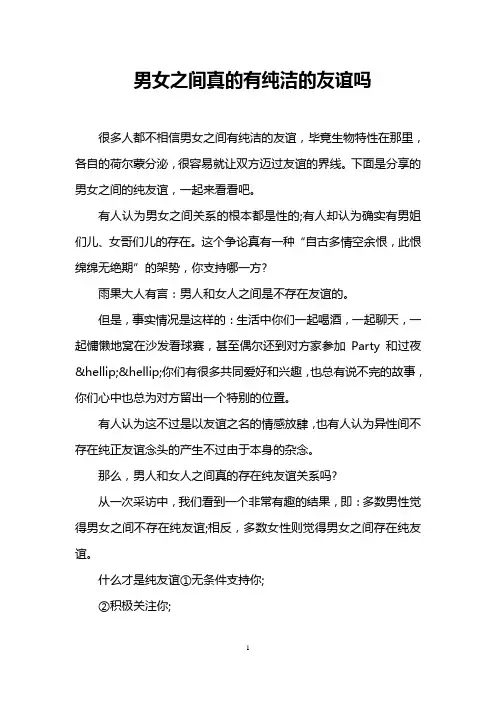 男女之间真的有纯洁的友谊吗

很多人都不相信男女之间有纯洁的友谊，毕竟生物特性在那里，各自的荷尔蒙分泌，很容易就让双方迈过友谊的界线。下面是分享的男女之间的纯友谊，一起来看看吧。

有人认为男女之间关系的根本都是性的;有人却认为确实有男姐们儿、女哥们儿的存在。这个争论真有一种“自古多情空余恨，此恨绵绵无绝期”的架势，你支持哪一方?

雨果大人有言：男人和女人之间是不存在友谊的。

但是，事实情况是这样的：生活中你们一起喝酒，一起聊天，一起慵懒地窝在沙发看球赛，甚至偶尔还到对方家参加 Party 和过夜&hellip;&hellip;你们有很多共同爱好和兴趣，也总有说不完的故事，你们心中也总为对方留出一个特别的位置。

有人认为这不过是以友谊之名的情感放肆，也有人认为异性间不存在纯正友谊念头的产生不过由于本身的杂念。

那么，男人和女人之间真的存在纯友谊关系吗?

从一次采访中，我们看到一个非常有趣的结果，即：多数男性觉得男女之间不存在纯友谊;相反，多数女性则觉得男女之间存在纯友谊。

什么才是纯友谊①无条件支持你;

②积极关注你;

1